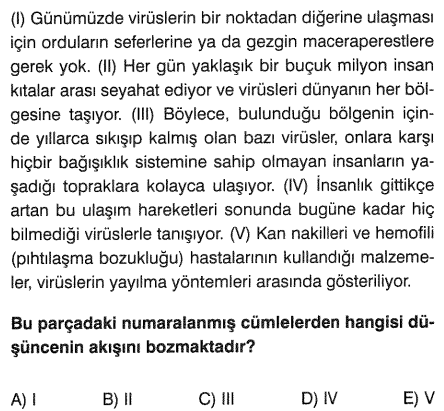 (I) Günümüzde virüslerin bir noktadan diğerine ulaşması için orduların seferlerine ya da gezgin maceraperestlere gerek yok. (II) Her gün yaklaşık bir buçuk milyon insan kıtalar arası seyahat ediyor ve virüsleri dünyanın her bölgesine taşıyor. (III) Böylece, bulunduğu bölgenin içinde yıllarca sıkışıp kalmış olan bazı virüsler, onlara karşı hiçbir bağışıklık sistemine sahip olmayan insanların yaşadığı topraklara kolayca ulaşıyor. (IV) İnsanlık gittikçe artan bu ulaşım hareketleri sonunda bugüne kadar hiç bilmediği virüslerle tanışıyor. (V) Kan nakilleri ve hemofili (pıhtılaşma bozukluğu) hastalarının kullandığı malzemeler, virüslerin yayılma yöntemleri arasında gösteriliyor.

Bu parçadaki numaralanmış cümlelerden hangisi düşüncenin akışını bozmaktadır?

A) I B) II C) III D) IV E) V